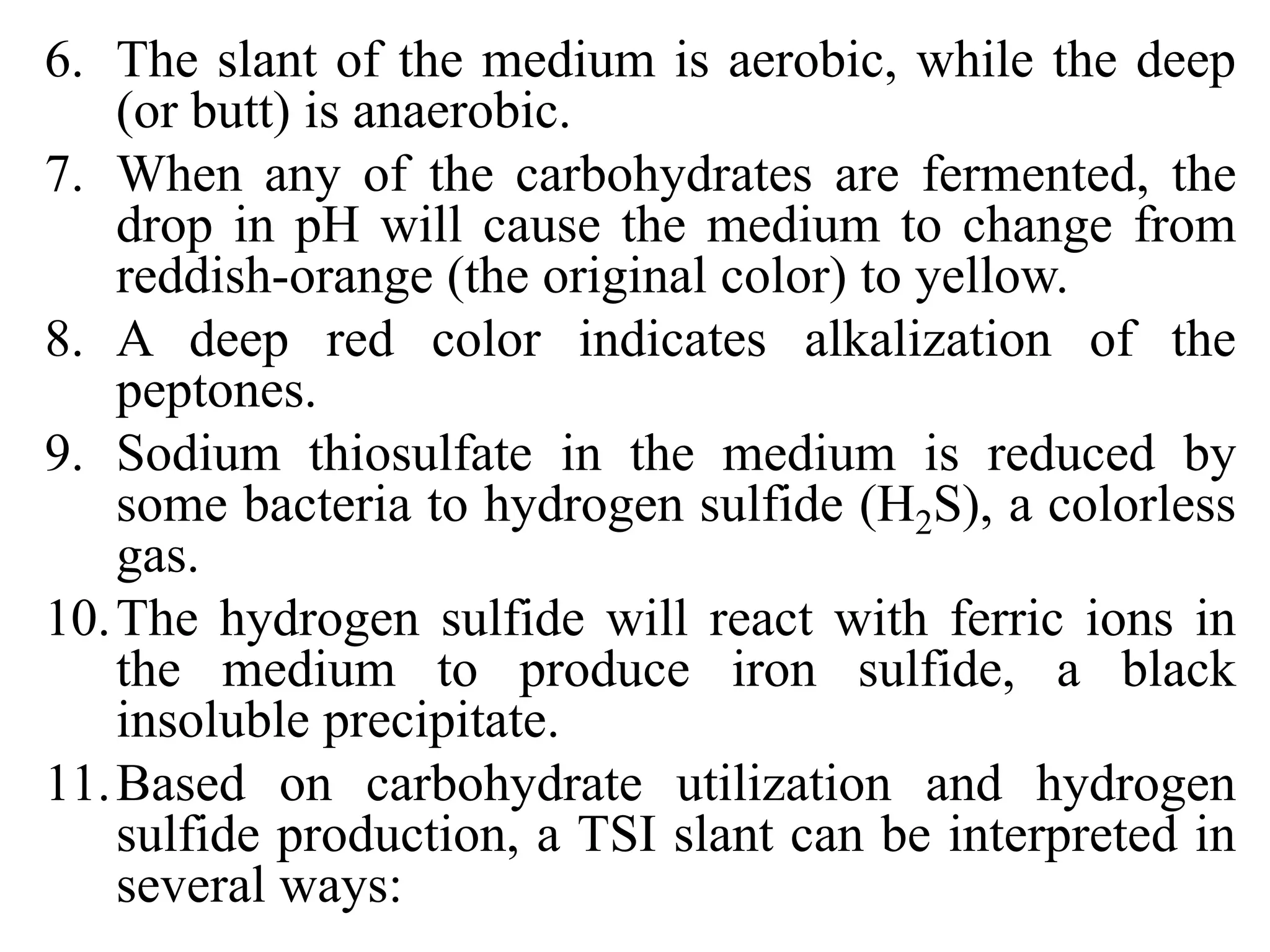 6. The slant of the medium is aerobic, while the deep (or butt) is anaerobic.

7. When any of the carbohydrates are fermented, the drop in pH will cause the medium to change from reddish-orange (the original color) to yellow.

8. A deep red color indicates alkalization of the peptones.

9. Sodium thiosulfate in the medium is reduced by some bacteria to hydrogen sulfide ($H_2S$), a colorless gas.

10. The hydrogen sulfide will react with ferric ions in the medium to produce iron sulfide, a black insoluble precipitate.

11. Based on carbohydrate utilization and hydrogen sulfide production, a TSI slant can be interpreted in several ways: